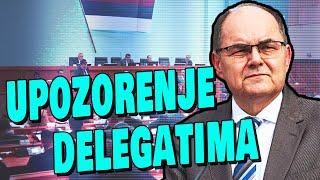 UPOZORENJE
DELEGATIMA